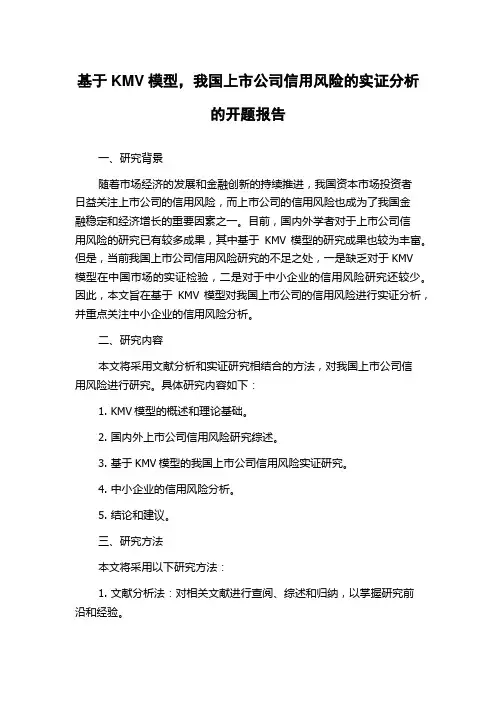 基于 KMV 模型，我国上市公司信用风险的实证分析的开题报告

一、研究背景

随着市场经济的发展和金融创新的持续推进，我国资本市场投资者日益关注上市公司的信用风险，而上市公司的信用风险也成为了我国金融稳定和经济增长的重要因素之一。目前，国内外学者对于上市公司信用风险的研究已有较多成果，其中基于 KMV 模型的研究成果也较为丰富。但是，当前我国上市公司信用风险研究的不足之处，一是缺乏对于 KMV 模型在中国市场的实证检验，二是对于中小企业的信用风险研究还较少。因此，本文旨在基于 KMV 模型对我国上市公司的信用风险进行实证分析，并重点关注中小企业的信用风险分析。

二、研究内容

本文将采用文献分析和实证研究相结合的方法，对我国上市公司信用风险进行研究。具体研究内容如下：

1. KMV 模型的概述和理论基础。

2. 国内外上市公司信用风险研究综述。

3. 基于 KMV 模型的我国上市公司信用风险实证研究。

4. 中小企业的信用风险分析。

5. 结论和建议。

三、研究方法

本文将采用以下研究方法：

1. 文献分析法：对相关文献进行查阅、综述和归纳，以掌握研究前沿和经验。